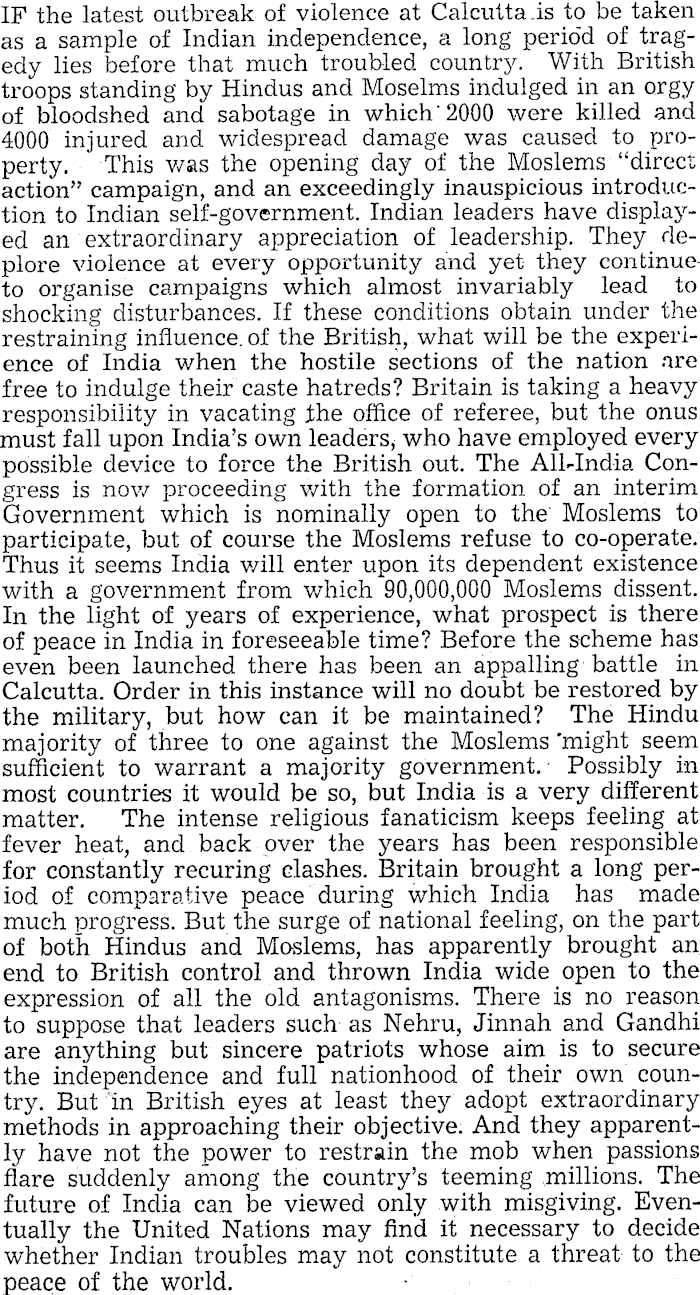 IF the latest outbreak of violence at Calcutta is to be taken as a sample of Indian independence, a long period of tragedy lies before that much troubled country. With British troops standing by Hindus and Moselms indulged in an orgy of bloodshed and sabotage in which 2000 were killed and 4000 injured and widespread damage was caused to property. This was the opening day of the Moslems "direct action" campaign, and an exceedingly inauspicious introduction to Indian self-government. Indian leaders have displayed an extraordinary appreciation of leadership. They deplore violence at every opportunity and yet they continue to organise campaigns which almost invariably lead to shocking disturbances. If these conditions obtain under the restraining influence of the British, what will be the experience of India when the hostile sections of the nation are free to indulge their caste hatreds? Britain is taking a heavy responsibility in vacating the office of referee, but the onus must fall upon India's own leaders, who have employed every possible device to force the British out. The All-India Congress is now proceeding with the formation of an interim Government which is nominally open to the Moslems to participate, but of course the Moslems refuse to co-operate. Thus it seems India will enter upon its dependent existence with a government from which 90,000,000 Moslems dissent. In the light of years of experience, what prospect is there of peace in India in foreseeable time? Before the scheme has even been launched there has been an appalling battle in Calcutta. Order in this instance will no doubt be restored by the military, but how can it be maintained? The Hindu majority of three to one against the Moslems might seem sufficient to warrant a majority government. Possibly in most countries it would be so, but India is a very different matter. The intense religious fanaticism keeps feeling at fever heat, and back over the years has been responsible for constantly recuring clashes. Britain brought a long period of comparative peace during which India has made much progress. But the surge of national feeling, on the part of both Hindus and Moslems, has apparently brought an end to British control and thrown India wide open to the expression of all the old antagonisms. There is no reason to suppose that leaders such as Nehru, Jinnah and Gandhi are anything but sincere patriots whose aim is to secure the independence and full nationhood of their own country. But in British eyes at least they adopt extraordinary methods in approaching their objective. And they apparently have not the power to restrain the mob when passions flare suddenly among the country's teeming millions. The future of India can be viewed only with misgiving. Eventually the United Nations may find it necessary to decide whether Indian troubles may not constitute a threat to the peace of the world.